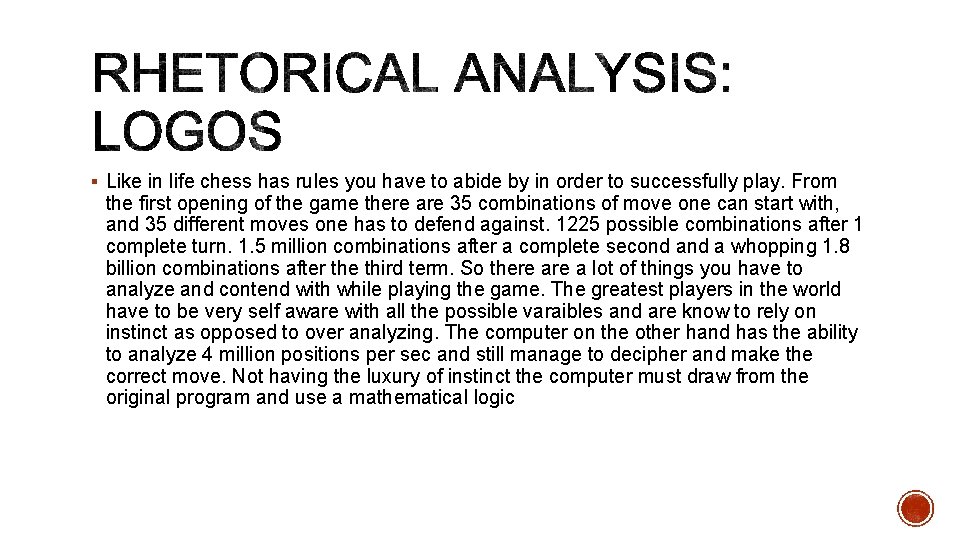 RHETORICAL ANALYSIS: LOGOS

▪ Like in life chess has rules you have to abide by in order to successfully play. From the first opening of the game there are 35 combinations of move one can start with, and 35 different moves one has to defend against. 1225 possible combinations after 1 complete turn. 1.5 million combinations after a complete second and a whopping 1.8 billion combinations after the third term. So there are a lot of things you have to analyze and contend with while playing the game. The greatest players in the world have to be very self aware with all the possible varaibles and are know to rely on instinct as opposed to over analyzing. The computer on the other hand has the ability to analyze 4 million positions per sec and still manage to decipher and make the correct move. Not having the luxury of instinct the computer must draw from the original program and use a mathematical logic